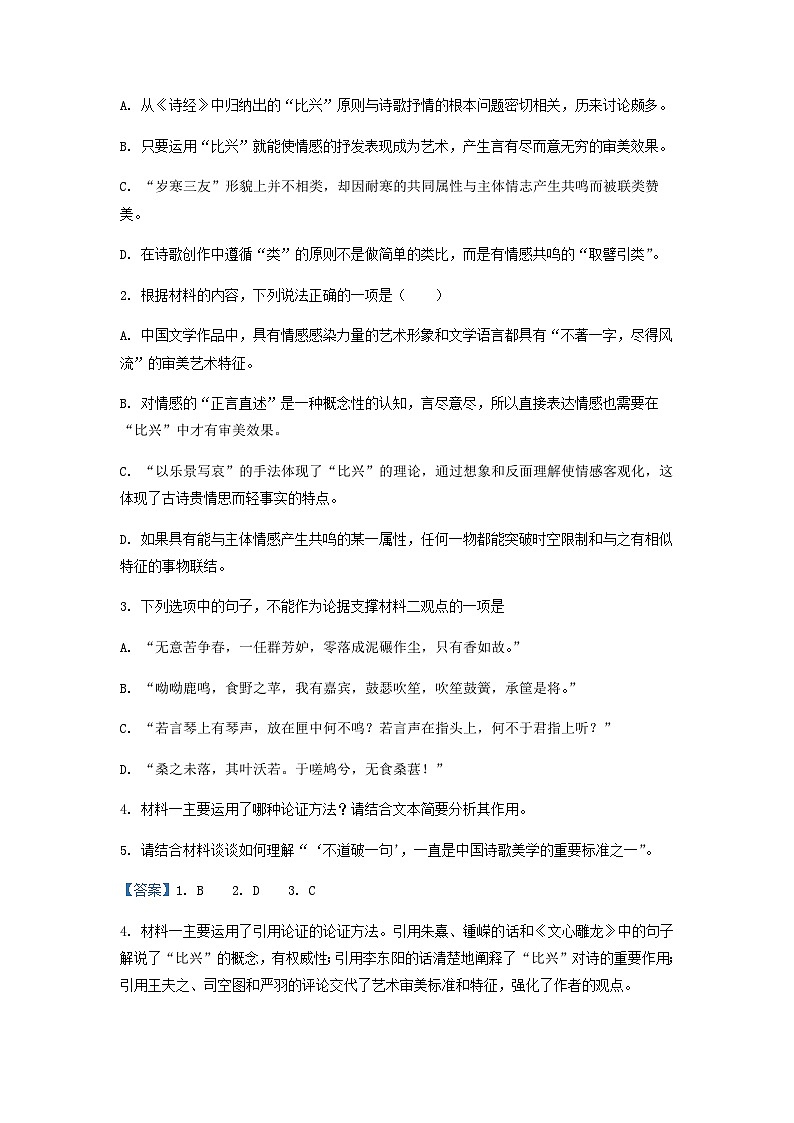 A. 从《诗经》中归纳出的“比兴”原则与诗歌抒情的根本问题密切相关，历来讨论颇多。

B. 只要运用“比兴”就能使情感的抒发表现成为艺术，产生言有尽而意无穷的审美效果。

C. “岁寒三友”形貌上并不相类，却因耐寒的共同属性与主体情志产生共鸣而被联类赞美。

D. 在诗歌创作中遵循“类”的原则不是做简单的类比，而是有情感共鸣的“取譬引类”。

2. 根据材料的内容，下列说法正确的一项是（　　）

A. 中国文学作品中，具有情感感染力量的艺术形象和文学语言都具有“不著一字，尽得风流”的审美艺术特征。

B. 对情感的“正言直述”是一种概念性的认知，言尽意尽，所以直接表达情感也需要在“比兴”中才有审美效果。

C. “以乐景写哀”的手法体现了“比兴”的理论，通过想象和反面理解使情感客观化，这体现了古诗贵情思而轻事实的特点。

D. 如果具有能与主体情感产生共鸣的某一属性，任何一物都能突破时空限制和与之有相似特征的事物联结。

3. 下列选项中的句子，不能作为论据支撑材料二观点的一项是

A. “无意苦争春，一任群芳妒，零落成泥碾作尘，只有香如故。”

B. “呦呦鹿鸣，食野之苹，我有嘉宾，鼓瑟吹笙，吹笙鼓簧，承筐是将。”

C. “若言琴上有琴声，放在匣中何不鸣？若言声在指头上，何不于君指上听？”

D. “桑之未落，其叶沃若。于嗟鸠兮，无食桑葚！”

4. 材料一主要运用了哪种论证方法？请结合文本简要分析其作用。

5. 请结合材料谈谈如何理解“‘不道破一句’，一直是中国诗歌美学的重要标准之一”。

【答案】1. B　2. D　3. C

4. 材料一主要运用了引用论证的论证方法。引用朱熹、锺嵘的话和《文心雕龙》中的句子解说了“比兴”的概念，有权威性；引用李东阳的话清楚地阐释了“比兴”对诗的重要作用；引用王夫之、司空图和严羽的评论交代了艺术审美标准和特征，强化了作者的观点。